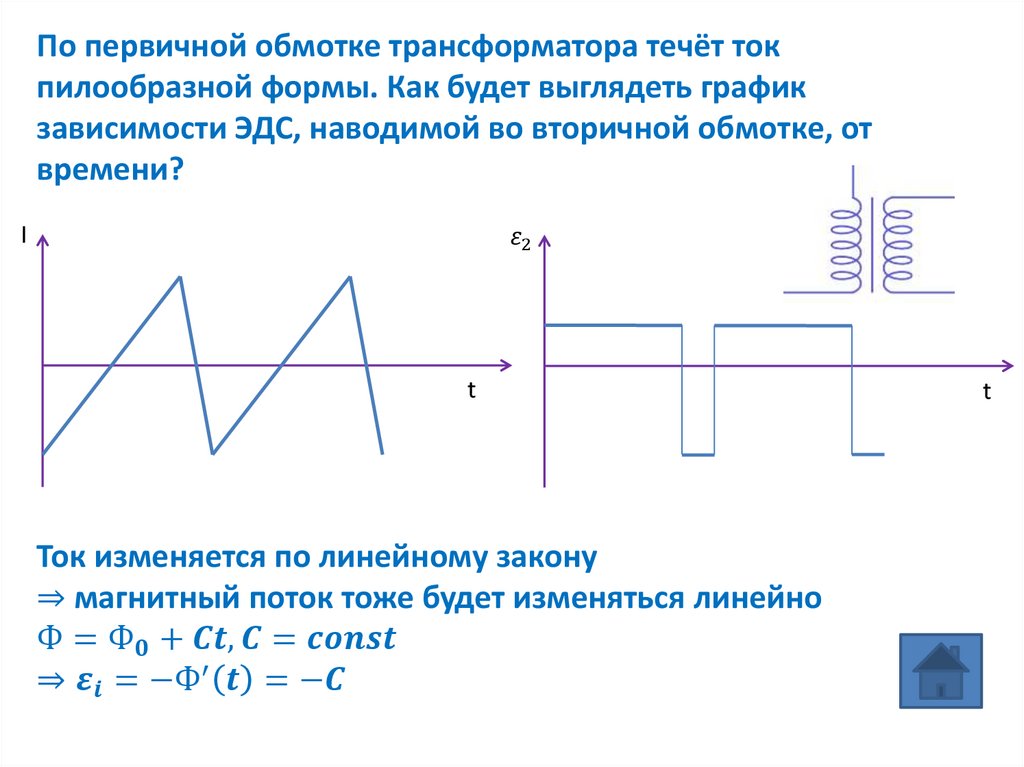 По первичной обмотке трансформатора течёт ток пилообразной формы. Как будет выглядеть график зависимости ЭДС, наводимой во вторичной обмотке, от времени?

I

t

$\varepsilon_2$

t

Ток изменяется по линейному закону
$\Rightarrow$ магнитный поток тоже будет изменяться линейно
$\Phi = \Phi_0 + Ct, C = const$
$\Rightarrow \varepsilon_i = -\Phi'(t) = -C$